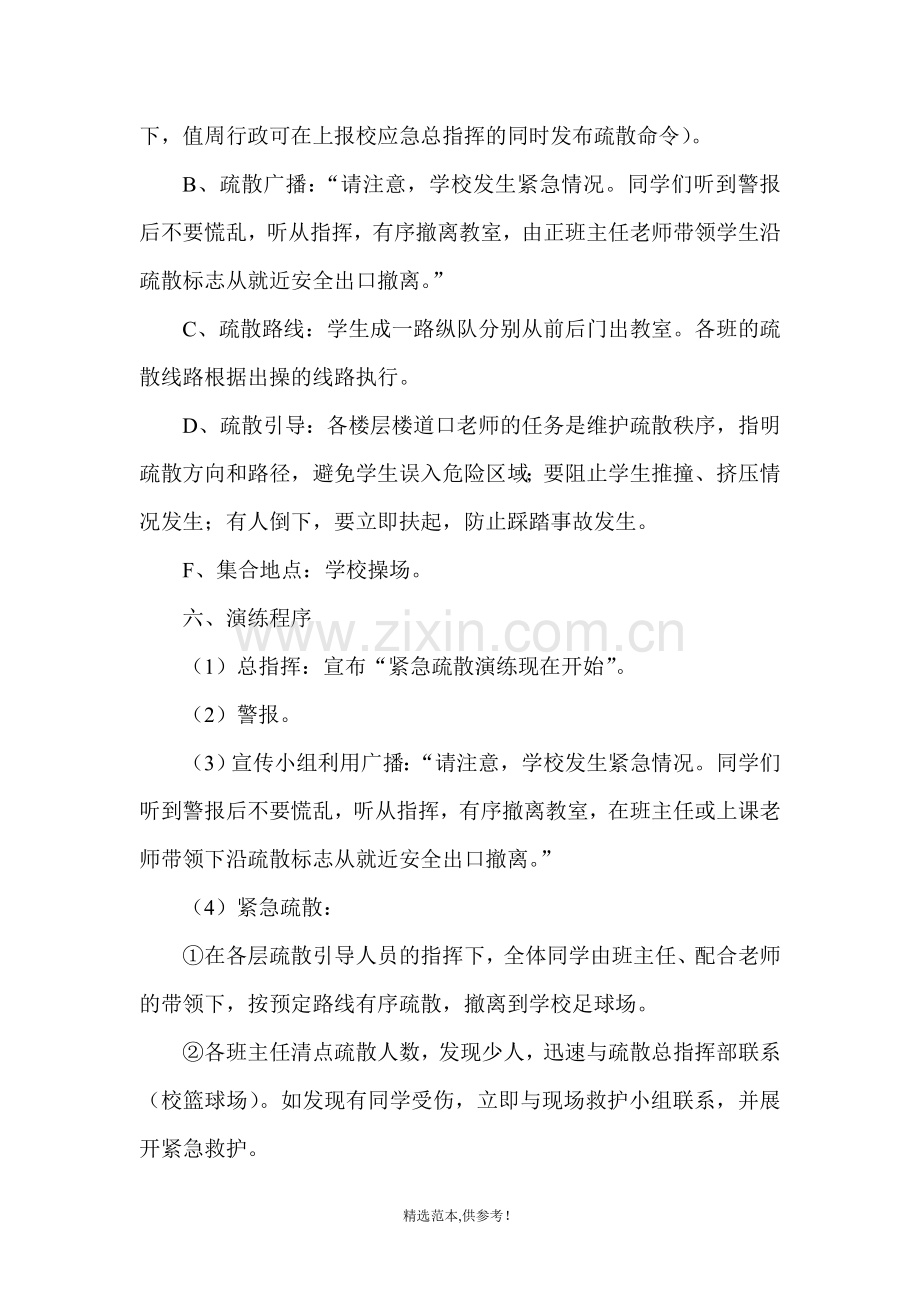 下，值周行政可在上报校应急总指挥的同时发布疏散命令）。

B、疏散广播：“请注意，学校发生紧急情况。同学们听到警报后不要慌乱，听从指挥，有序撤离教室，由正班主任老师带领学生沿疏散标志从就近安全出口撤离。”

C、疏散路线：学生成一路纵队分别从前后门出教室。各班的疏散线路根据出操的线路执行。

D、疏散引导：各楼层楼道口老师的任务是维护疏散秩序，指明疏散方向和路径，避免学生误入危险区域；要阻止学生推撞、挤压情况发生；有人倒下，要立即扶起，防止踩踏事故发生。

F、集合地点：学校操场。

六、演练程序

（1）总指挥：宣布“紧急疏散演练现在开始”。

（2）警报。

（3）宣传小组利用广播：“请注意，学校发生紧急情况。同学们听到警报后不要慌乱，听从指挥，有序撤离教室，在班主任或上课老师带领下沿疏散标志从就近安全出口撤离。”

（4）紧急疏散：

①在各层疏散引导人员的指挥下，全体同学由班主任、配合老师的带领下，按预定路线有序疏散，撤离到学校足球场。

②各班主任清点疏散人数，发现少人，迅速与疏散总指挥部联系（校篮球场）。如发现有同学受伤，立即与现场救护小组联系，并展开紧急救护。

精选范本,供参考!

www.zixin.com.cn